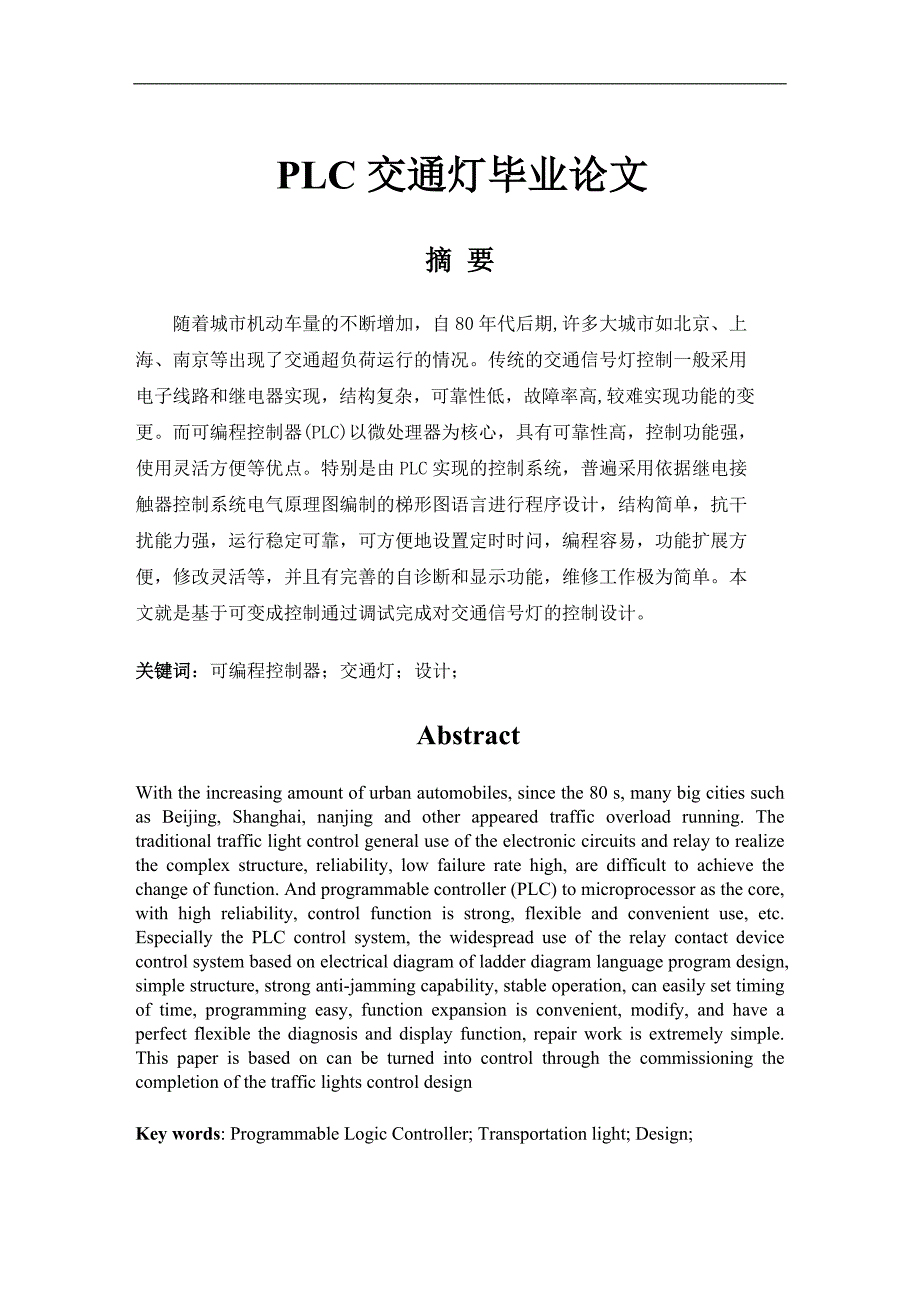 PLC 交通灯毕业论文

摘 要

随着城市机动车量的不断增加，自 80 年代后期,许多大城市如北京、上海、南京等出现了交通超负荷运行的情况。传统的交通信号灯控制一般采用电子线路和继电器实现，结构复杂，可靠性低，故障率高,较难实现功能的变更。而可编程控制器(PLC)以微处理器为核心，具有可靠性高，控制功能强，使用灵活方便等优点。特别是由 PLC 实现的控制系统，普遍采用依据继电接触器控制系统电气原理图编制的梯形图语言进行程序设计，结构简单，抗干扰能力强，运行稳定可靠，可方便地设置定时时间，编程容易，功能扩展方便，修改灵活等，并且有完善的自诊断和显示功能，维修工作极为简单。本文就是基于可变成控制通过调试完成对交通信号灯的控制设计。

关键词：可编程控制器；交通灯；设计；

Abstract

With the increasing amount of urban automobiles, since the 80 s, many big cities such as Beijing, Shanghai, nanjing and other appeared traffic overload running. The traditional traffic light control general use of the electronic circuits and relay to realize the complex structure, reliability, low failure rate high, are difficult to achieve the change of function. And programmable controller (PLC) to microprocessor as the core, with high reliability, control function is strong, flexible and convenient use, etc. Especially the PLC control system, the widespread use of the relay contact device control system based on electrical diagram of ladder diagram language program design, simple structure, strong anti-jamming capability, stable operation, can easily set timing of time, programming easy, function expansion is convenient, modify, and have a perfect flexible the diagnosis and display function, repair work is extremely simple. This paper is based on can be turned into control through the commissioning the completion of the traffic lights control design

Key words: Programmable Logic Controller; Transportation light; Design;